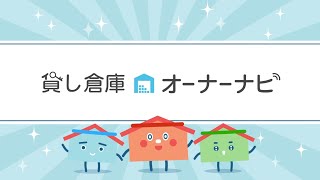 貸し倉庫 オーナーナビ